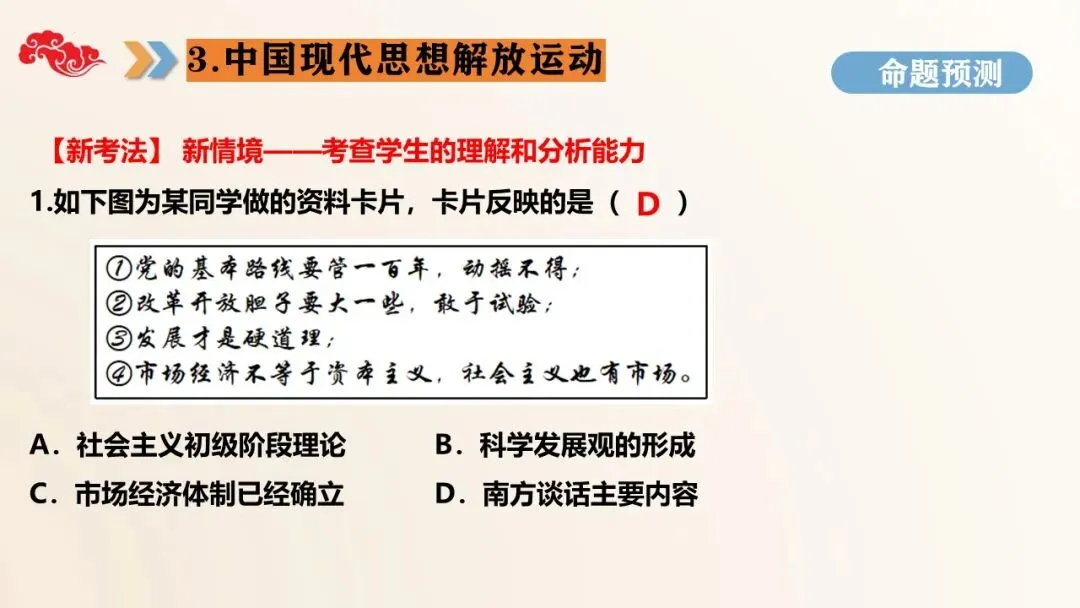 3.中国现代思想解放运动

命题预测

【新考法】 新情境——考查学生的理解和分析能力

1.如下图为某同学做的资料卡片，卡片反映的是（ D ）

①党的基本路线要管一百年，动摇不得；
②改革开放胆子要大一些，敢于试验；
③发展才是硬道理；
④市场经济不等于资本主义，社会主义也有市场。

A．社会主义初级阶段理论 B．科学发展观的形成
C．市场经济体制已经确立 D．南方谈话主要内容